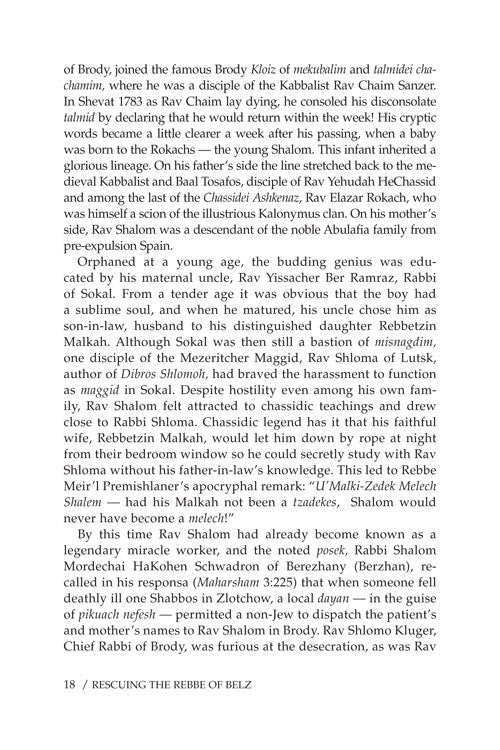 of Brody, joined the famous Brody Kloiz of mekubalim and talmidei chachamim, where he was a disciple of the Kabbalist Rav Chaim Sanzer. In Shevat 1783 as Rav Chaim lay dying, he consoled his disconsolate talmid by declaring that he would return within the week! His cryptic words became a little clearer a week after his passing, when a baby was born to the Rokachs — the young Shalom. This infant inherited a glorious lineage. On his father's side the line stretched back to the medieval Kabbalist and Baal Tosafos, disciple of Rav Yehudah HeChassid and among the last of the Chassidei Ashkenaz, Rav Elazar Rokach, who was himself a scion of the illustrious Kalonymus clan. On his mother's side, Rav Shalom was a descendant of the noble Abulafia family from pre-expulsion Spain.

Orphaned at a young age, the budding genius was educated by his maternal uncle, Rav Yissacher Ber Ramraz, Rabbi of Sokal. From a tender age it was obvious that the boy had a sublime soul, and when he matured, his uncle chose him as son-in-law, husband to his distinguished daughter Rebbetzin Malkah. Although Sokal was then still a bastion of misnagdim, one disciple of the Mezeritcher Maggid, Rav Shloma of Lutsk, author of Dibros Shlomoh, had braved the harassment to function as maggid in Sokal. Despite hostility even among his own family, Rav Shalom felt attracted to chassidic teachings and drew close to Rabbi Shloma. Chassidic legend has it that his faithful wife, Rebbetzin Malkah, would let him down by rope at night from their bedroom window so he could secretly study with Rav Shloma without his father-in-law's knowledge. This led to Rebbe Meir'l Premishlaner's apocryphal remark: "U'Malki-Zedek Melech Shalem — had his Malkah not been a tzadekes, Shalom would never have become a melech!"

By this time Rav Shalom had already become known as a legendary miracle worker, and the noted posek, Rabbi Shalom Mordechai HaKohen Schwadron of Berezhany (Berzhan), recalled in his responsa (Maharsham 3:225) that when someone fell deathly ill one Shabbos in Zlotchow, a local dayan — in the guise of pikuach nefesh — permitted a non-Jew to dispatch the patient's and mother's names to Rav Shalom in Brody. Rav Shlomo Kluger, Chief Rabbi of Brody, was furious at the desecration, as was Rav

18 / RESCUING THE REBBE OF BELZ